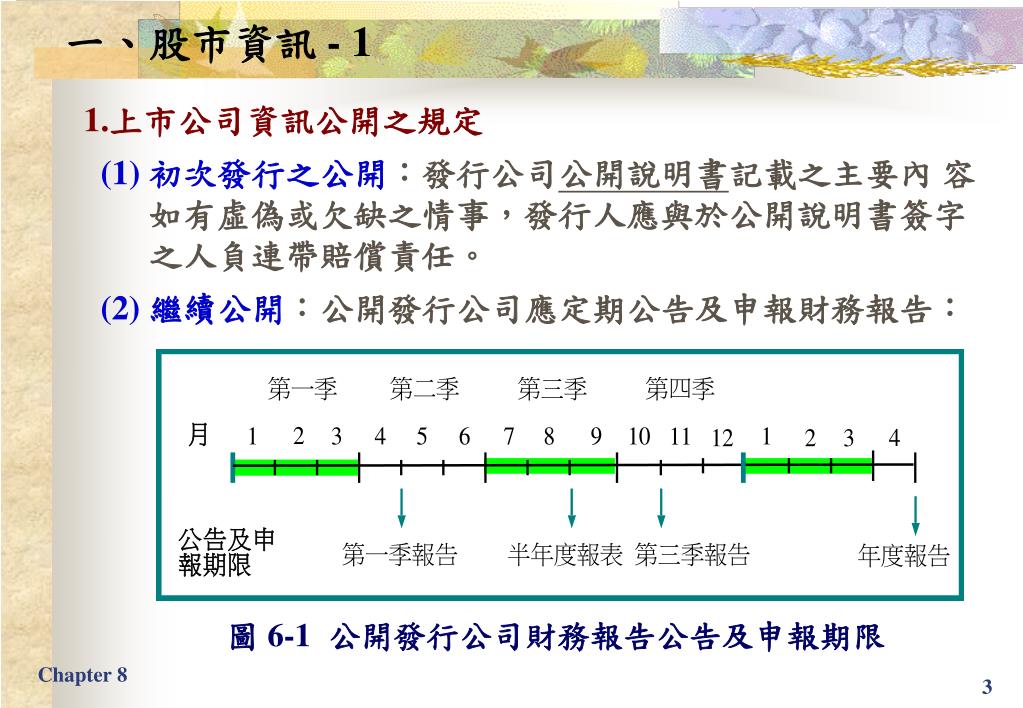 一、股市資訊 - 1

1.上市公司資訊公開之規定

(1) 初次發行之公開：發行公司公開說明書記載之主要內 容如有虛偽或欠缺之情事，發行人應與於公開說明書簽字之人負連帶賠償責任。

(2) 繼續公開：公開發行公司應定期公告及申報財務報告：

第一季 第二季 第三季 第四季

月 1 2 3 4 5 6 7 8 9 10 11 12 1 2 3 4

公告及申報期限

第一季報告 半年度報表 第三季報告 年度報告

圖 6-1 公開發行公司財務報告公告及申報期限

Chapter 8

3